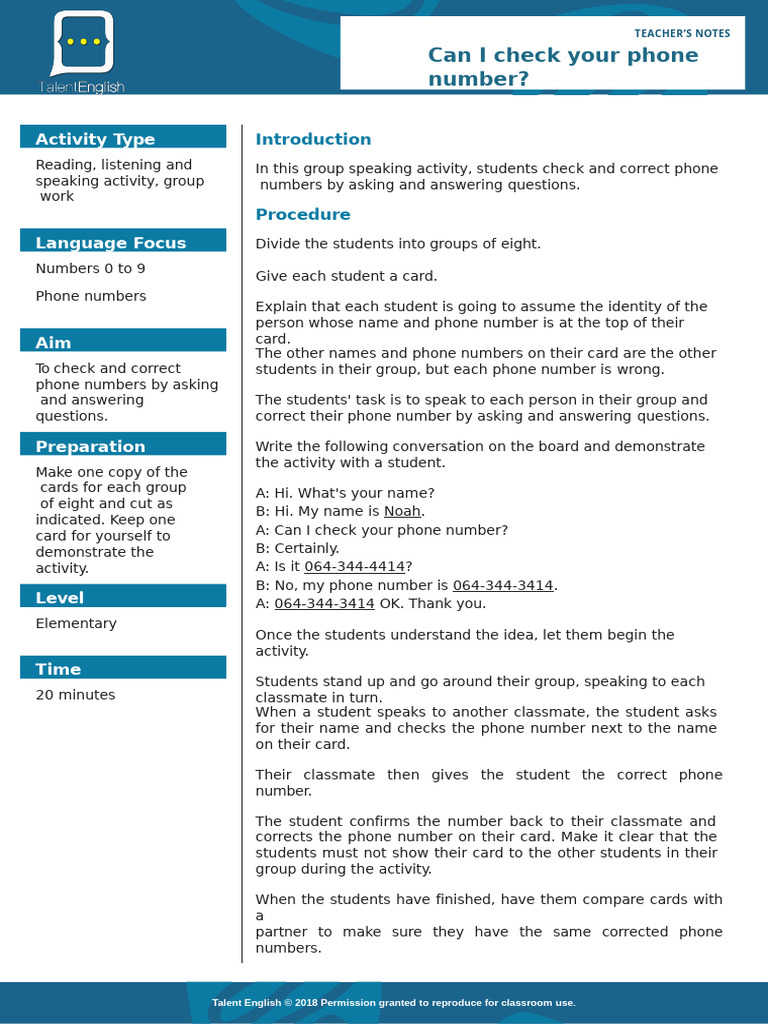 TalentEnglish

TEACHER'S NOTES

Can I check your phone number?

Activity Type

Reading, listening and speaking activity, group work

Language Focus

Numbers 0 to 9

Phone numbers

Aim

To check and correct phone numbers by asking and answering questions.

Preparation

Make one copy of the cards for each group of eight and cut as indicated. Keep one card for yourself to demonstrate the activity.

Level

Elementary

Time

20 minutes

Introduction

In this group speaking activity, students check and correct phone numbers by asking and answering questions.

Procedure

Divide the students into groups of eight.

Give each student a card.

Explain that each student is going to assume the identity of the person whose name and phone number is at the top of their card.
The other names and phone numbers on their card are the other students in their group, but each phone number is wrong.

The students' task is to speak to each person in their group and correct their phone number by asking and answering questions.

Write the following conversation on the board and demonstrate the activity with a student.

A: Hi. What's your name?
B: Hi. My name is Noah.
A: Can I check your phone number?
B: Certainly.
A: Is it 064-344-4414?
B: No, my phone number is 064-344-3414.
A: 064-344-3414 OK. Thank you.

Once the students understand the idea, let them begin the activity.

Students stand up and go around their group, speaking to each classmate in turn.
When a student speaks to another classmate, the student asks for their name and checks the phone number next to the name on their card.

Their classmate then gives the student the correct phone number.

The student confirms the number back to their classmate and corrects the phone number on their card. Make it clear that the students must not show their card to the other students in their group during the activity.

When the students have finished, have them compare cards with a
partner to make sure they have the same corrected phone numbers.

Talent English © 2018 Permission granted to reproduce for classroom use.